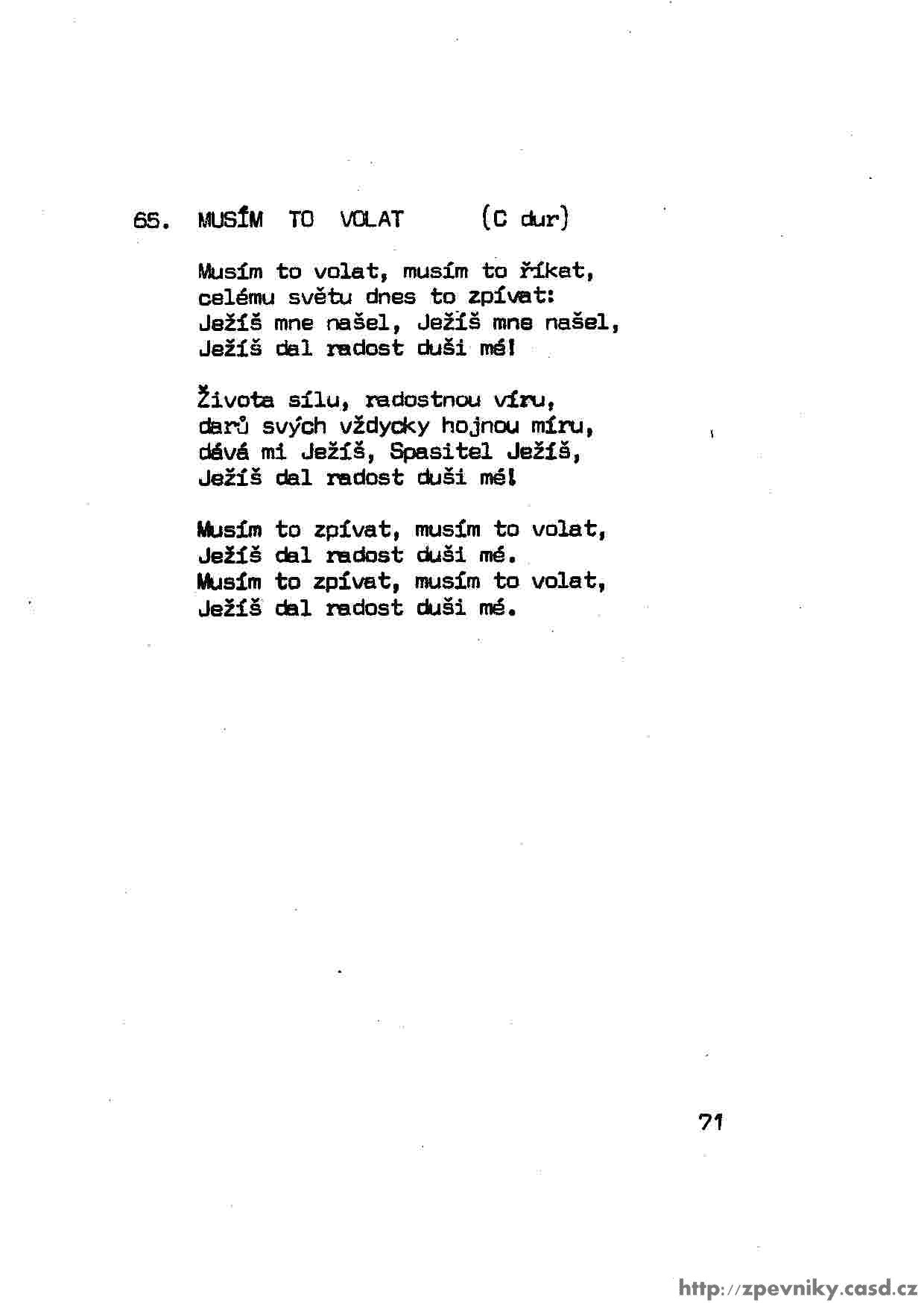 65. MUSÍM TO VOLAT (C dur)

Musím to volat, musím to říkat,
celému světu dnes to zpívat:
Ježíš mne našel, Ježíš mne našel,
Ježíš dal radost duši mé!

Života sílu, radostnou víru,
darů svých vždycky hojnou míru,
dává mi Ježíš, Spasitel Ježíš,
Ježíš dal radost duši mé!

Musím to zpívat, musím to volat,
Ježíš dal radost duši mé.
Musím to zpívat, musím to volat,
Ježíš dal radost duši mé.

71

http://zpevniky.casd.cz